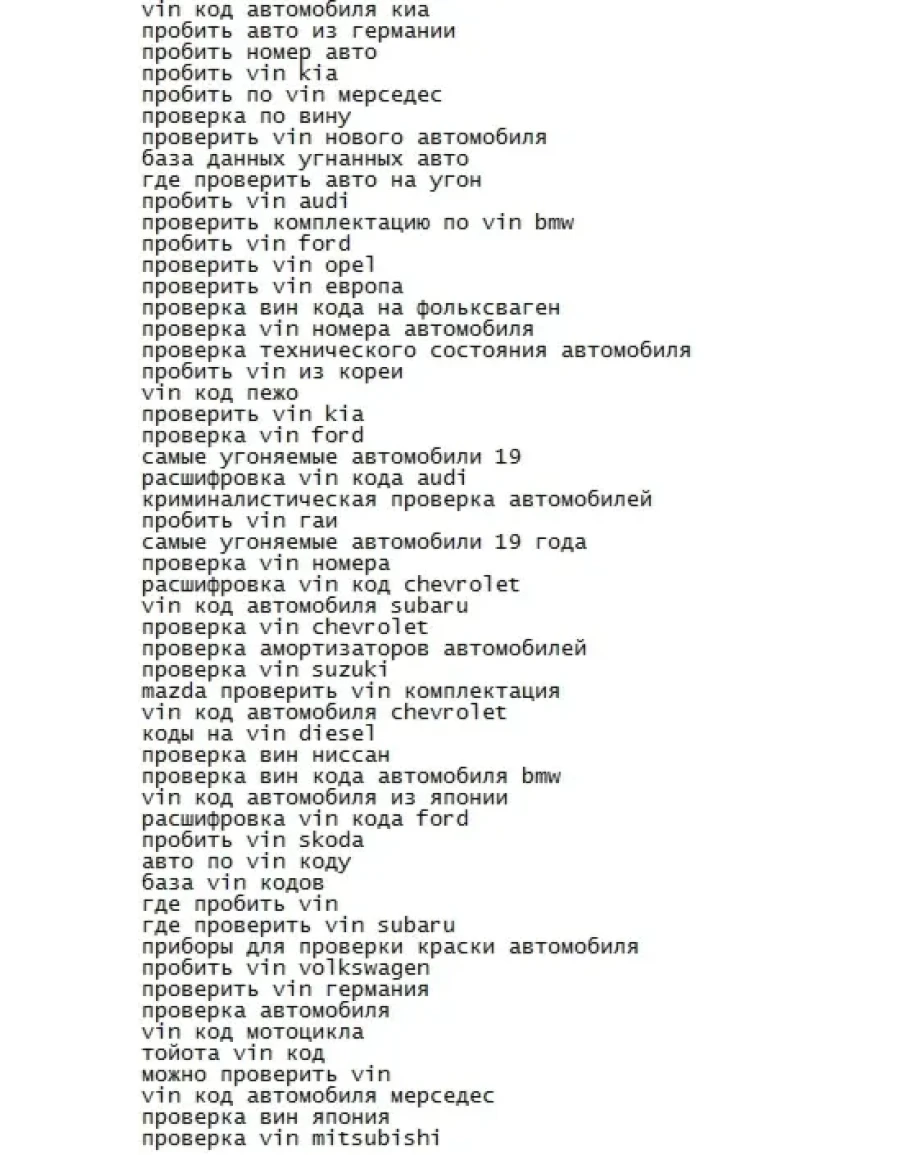 vin код автомобиля киа
пробить авто из германии
пробить номер авто
пробить vin kia
пробить по vin мерседес
проверка по вину
проверить vin нового автомобиля
база данных угнанных авто
где проверить авто на угон
пробить vin audi
проверить комплектацию по vin bmw
пробить vin ford
проверить vin opel
проверить vin европа
проверка вин кода на фольксваген
проверка vin номера автомобиля
проверка технического состояния автомобиля
пробить vin из кореи
vin код пежо
проверить vin kia
проверка vin ford
самые угоняемые автомобили 19
расшифровка vin кода audi
криминалистическая проверка автомобилей
пробить vin гаи
самые угоняемые автомобили 19 года
проверка vin номера
расшифровка vin код chevrolet
vin код автомобиля subaru
проверка vin chevrolet
проверка амортизаторов автомобилей
проверка vin suzuki
mazda проверить vin комплектация
vin код автомобиля chevrolet
коды на vin diesel
проверка вин ниссан
проверка вин кода автомобиля bmw
vin код автомобиля из японии
расшифровка vin кода ford
пробить vin skoda
авто по vin коду
база vin кодов
где пробить vin
где проверить vin subaru
приборы для проверки краски автомобиля
пробить vin volkswagen
проверить vin германия
проверка автомобиля
vin код мотоцикла
тойота vin код
можно проверить vin
vin код автомобиля мерседес
проверка вин япония
проверка vin mitsubishi